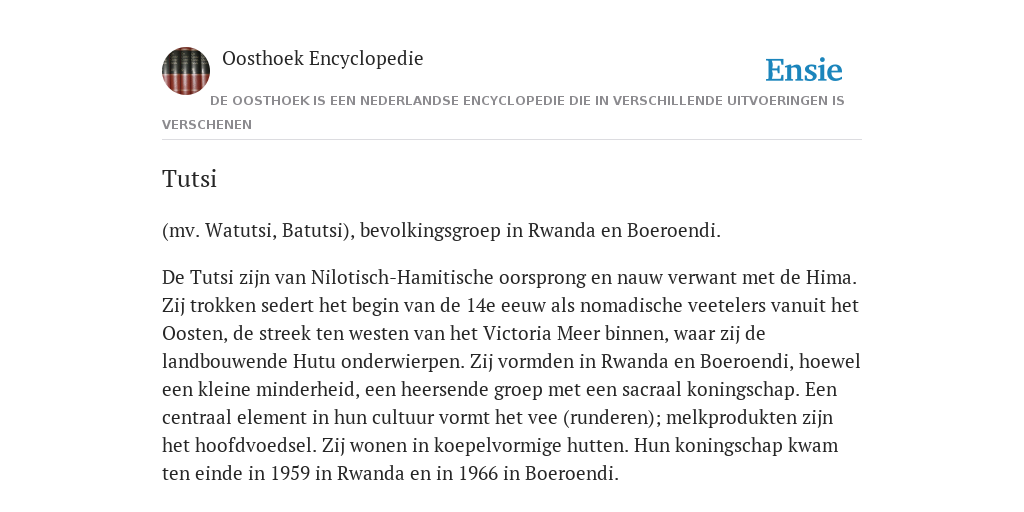 Oosthoek Encyclopedie

Ensie

DE OOSTHOEK IS EEN NEDERLANDSE ENCYCLOPEDIE DIE IN VERSCHILLENDE UITVOERINGEN IS VERSCHENEN

Tutsi

(mv. Watutsi, Batutsi), bevolkingsgroep in Rwanda en Boeroendi.

De Tutsi zijn van Nilotisch-Hamitische oorsprong en nauw verwant met de Hima. Zij trokken sedert het begin van de 14e eeuw als nomadische veetelers vanuit het Oosten, de streek ten westen van het Victoria Meer binnen, waar zij de landbouwende Hutu onderwierpen. Zij vormden in Rwanda en Boeroendi, hoewel een kleine minderheid, een heersende groep met een sacraal koningschap. Een centraal element in hun cultuur vormt het vee (runderen); melkprodukten zijn het hoofdvoedsel. Zij wonen in koepelvormige hutten. Hun koningschap kwam ten einde in 1959 in Rwanda en in 1966 in Boeroendi.